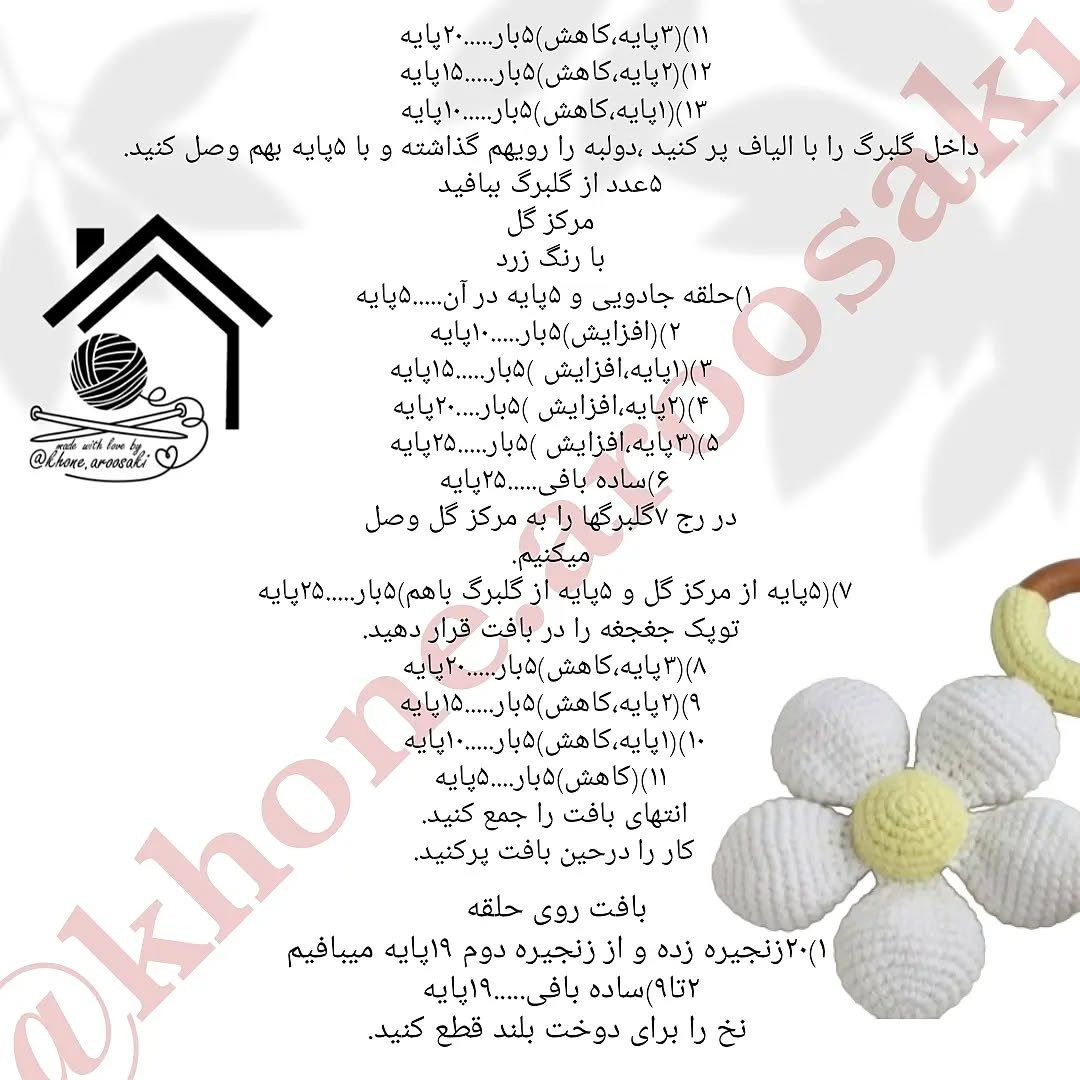 ۱۱)(۳پایه،کاهش)۵بار.....۲۰پایه
۱۲)(۲پایه،کاهش)۵بار.....۱۵پایه
۱۳)(۱پایه،کاهش)۵بار.....۱۰پایه
داخل گلبرگ را با الیاف پر کنید ،دولبه را رویهم گذاشته و با ۵پایه بهم وصل کنید.
۵عدد از گلبرگ ببافید
مرکز گل
با رنگ زرد
۱)حلقه جادویی و ۵پایه در آن.....۵پایه
۲)(افزایش)۵بار.....۱۰پایه
۳)(۱پایه،افزایش )۵بار.....۱۵پایه
۴)(۲پایه،افزایش )۵بار....۲۰پایه
۵)(۳پایه،افزایش )۵بار.....۲۵پایه
۶)ساده بافی.....۲۵پایه
در رج ۷گلبرگها را به مرکز گل وصل میکنیم.
۷)(۵پایه از مرکز گل و ۵پایه از گلبرگ باهم)۵بار.....۲۵پایه
توپک جغجغه را در بافت قرار دهید.
۸)(۳پایه،کاهش)۵بار.....۲۰پایه
۹)(۲پایه،کاهش)۵بار.....۱۵پایه
۱۰)(۱پایه،کاهش)۵بار.....۱۰پایه
۱۱)(کاهش)۵بار....۵پایه
انتهای بافت را جمع کنید.
کار را درحین بافت پرکنید.

بافت روی حلقه
۱)۲۰زنجیره زده و از زنجیره دوم ۱۹پایه میبافیم
۲تا۹)ساده بافی.....۱۹پایه
نخ را برای دوخت بلند قطع کنید.

made with love by
@khone_aroosaki

@khone.aroosaki